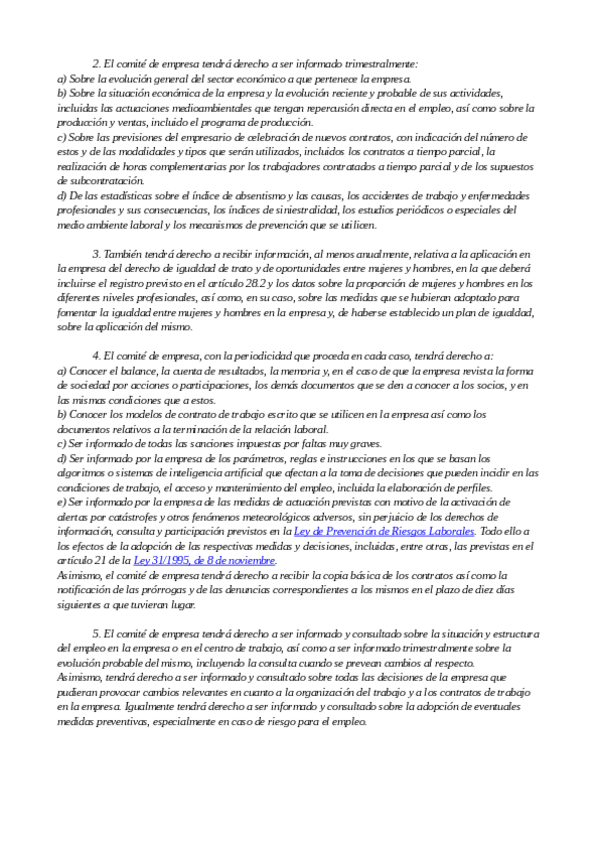 2. El comité de empresa tendrá derecho a ser informado trimestralmente:
a) Sobre la evolución general del sector económico a que pertenece la empresa.
b) Sobre la situación económica de la empresa y la evolución reciente y probable de sus actividades, incluidas las actuaciones medioambientales que tengan repercusión directa en el empleo, así como sobre la producción y ventas, incluido el programa de producción.
c) Sobre las previsiones del empresario de celebración de nuevos contratos, con indicación del número de estos y de las modalidades y tipos que serán utilizados, incluidos los contratos a tiempo parcial, la realización de horas complementarias por los trabajadores contratados a tiempo parcial y de los supuestos de subcontratación.
d) De las estadísticas sobre el índice de absentismo y las causas, los accidentes de trabajo y enfermedades profesionales y sus consecuencias, los índices de siniestralidad, los estudios periódicos o especiales del medio ambiente laboral y los mecanismos de prevención que se utilicen.

3. También tendrá derecho a recibir información, al menos anualmente, relativa a la aplicación en la empresa del derecho de igualdad de trato y de oportunidades entre mujeres y hombres, en la que deberá incluirse el registro previsto en el artículo 28.2 y los datos sobre la proporción de mujeres y hombres en los diferentes niveles profesionales, así como, en su caso, sobre las medidas que se hubieran adoptado para fomentar la igualdad entre mujeres y hombres en la empresa y, de haberse establecido un plan de igualdad, sobre la aplicación del mismo.

4. El comité de empresa, con la periodicidad que proceda en cada caso, tendrá derecho a:
a) Conocer el balance, la cuenta de resultados, la memoria y, en el caso de que la empresa revista la forma de sociedad por acciones o participaciones, los demás documentos que se den a conocer a los socios, y en las mismas condiciones que a estos.
b) Conocer los modelos de contrato de trabajo escrito que se utilicen en la empresa así como los documentos relativos a la terminación de la relación laboral.
c) Ser informado de todas las sanciones impuestas por faltas muy graves.
d) Ser informado por la empresa de los parámetros, reglas e instrucciones en los que se basan los algoritmos o sistemas de inteligencia artificial que afectan a la toma de decisiones que pueden incidir en las condiciones de trabajo, el acceso y mantenimiento del empleo, incluida la elaboración de perfiles.
e) Ser informado por la empresa de las medidas de actuación previstas con motivo de la activación de alertas por catástrofes y otros fenómenos meteorológicos adversos, sin perjuicio de los derechos de información, consulta y participación previstos en la Ley de Prevención de Riesgos Laborales. Todo ello a los efectos de la adopción de las respectivas medidas y decisiones, incluidas, entre otras, las previstas en el artículo 21 de la Ley 31/1995, de 8 de noviembre.
Asimismo, el comité de empresa tendrá derecho a recibir la copia básica de los contratos así como la notificación de las prórrogas y de las denuncias correspondientes a los mismos en el plazo de diez días siguientes a que tuvieran lugar.

5. El comité de empresa tendrá derecho a ser informado y consultado sobre la situación y estructura del empleo en la empresa o en el centro de trabajo, así como a ser informado trimestralmente sobre la evolución probable del mismo, incluyendo la consulta cuando se prevean cambios al respecto.
Asimismo, tendrá derecho a ser informado y consultado sobre todas las decisiones de la empresa que pudieran provocar cambios relevantes en cuanto a la organización del trabajo y a los contratos de trabajo en la empresa. Igualmente tendrá derecho a ser informado y consultado sobre la adopción de eventuales medidas preventivas, especialmente en caso de riesgo para el empleo.